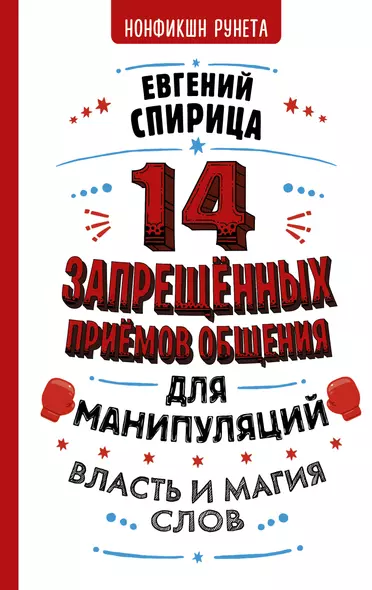 НОНФИКШН РУНЕТА

ЕВГЕНИЙ СПИРИЦА

14 ЗАПРЕЩЁННЫХ ПРИЁМОВ ОБЩЕНИЯ ДЛЯ МАНИПУЛЯЦИЙ

ВЛАСТЬ И МАГИЯ СЛОВ